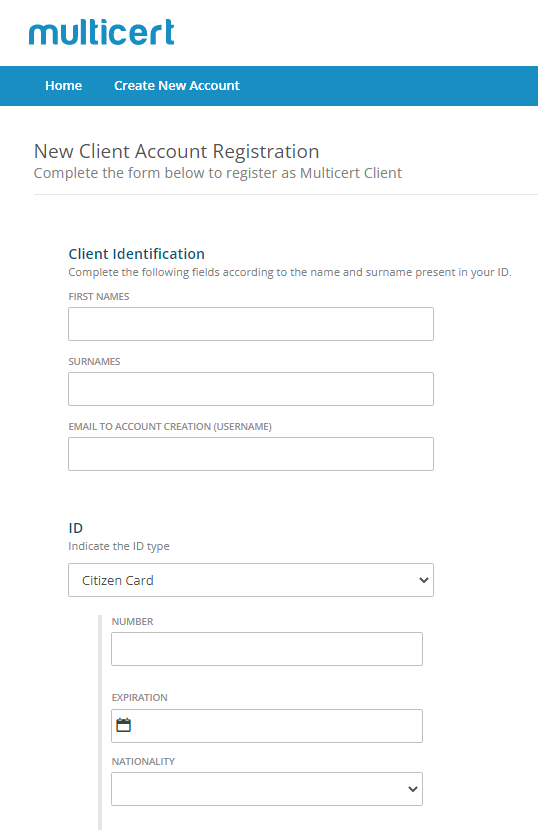 multicert

Home Create New Account

New Client Account Registration
Complete the form below to register as Multicert Client

Client Identification
Complete the following fields according to the name and surname present in your ID.

FIRST NAMES

SURNAMES

EMAIL TO ACCOUNT CREATION (USERNAME)

ID
Indicate the ID type

Citizen Card

NUMBER

EXPIRATION

NATIONALITY